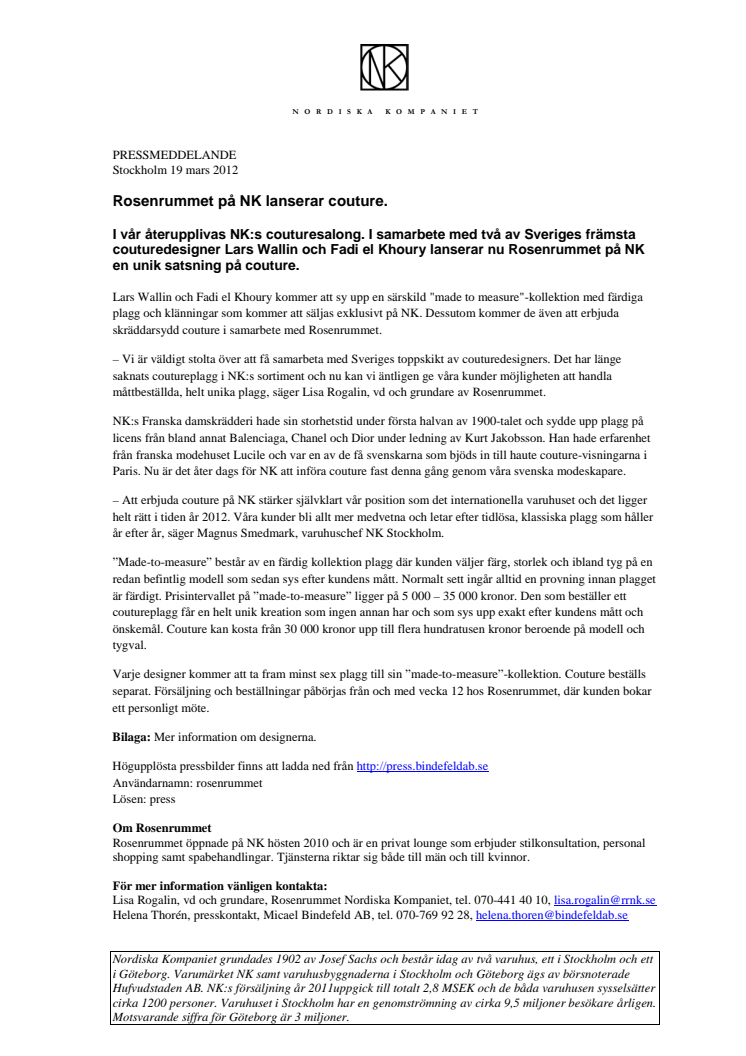 NK

NORDISKA KOMPANIET

PRESSMEDDELANDE
Stockholm 19 mars 2012

Rosenrummet på NK lanserar couture.

I vår återupplivas NK:s couturesalong. I samarbete med två av Sveriges främsta couturedesigner Lars Wallin och Fadi el Khoury lanserar nu Rosenrummet på NK en unik satsning på couture.

Lars Wallin och Fadi el Khoury kommer att sy upp en särskild "made to measure"-kollektion med färdiga plagg och klänningar som kommer att säljas exklusivt på NK. Dessutom kommer de även att erbjuda skräddarsydd couture i samarbete med Rosenrummet.

– Vi är väldigt stolta över att få samarbeta med Sveriges toppskikt av couturedesigners. Det har länge saknats coutureplagg i NK:s sortiment och nu kan vi äntligen ge våra kunder möjligheten att handla måttbeställda, helt unika plagg, säger Lisa Rogalin, vd och grundare av Rosenrummet.

NK:s Franska damskrädderi hade sin storhetstid under första halvan av 1900-talet och sydde upp plagg på licens från bland annat Balenciaga, Chanel och Dior under ledning av Kurt Jakobsson. Han hade erfarenhet från franska modehuset Lucile och var en av de få svenskarna som bjöds in till haute couture-visningarna i Paris. Nu är det åter dags för NK att införa couture fast denna gång genom våra svenska modeskapare.

– Att erbjuda couture på NK stärker självklart vår position som det internationella varuhuset och det ligger helt rätt i tiden år 2012. Våra kunder bli allt mer medvetna och letar efter tidlösa, klassiska plagg som håller år efter år, säger Magnus Smedmark, varuhuschef NK Stockholm.

"Made-to-measure" består av en färdig kollektion plagg där kunden väljer färg, storlek och ibland tyg på en redan befintlig modell som sedan sys efter kundens mått. Normalt sett ingår alltid en provning innan plagget är färdigt. Prisintervallet på "made-to-measure" ligger på 5 000 – 35 000 kronor. Den som beställer ett coutureplagg får en helt unik kreation som ingen annan har och som sys upp exakt efter kundens mått och önskemål. Couture kan kosta från 30 000 kronor upp till flera hundratusen kronor beroende på modell och tygval.

Varje designer kommer att ta fram minst sex plagg till sin "made-to-measure"-kollektion. Couture beställs separat. Försäljning och beställningar påbörjas från och med vecka 12 hos Rosenrummet, där kunden bokar ett personligt möte.

Bilaga: Mer information om designerna.

Högupplösta pressbilder finns att ladda ned från http://press.bindefeldab.se
Användarnamn: rosenrummet
Lösen: press

Om Rosenrummet
Rosenrummet öppnade på NK hösten 2010 och är en privat lounge som erbjuder stilkonsultation, personal shopping samt spabehandlingar. Tjänsterna riktar sig både till män och till kvinnor.

För mer information vänligen kontakta:
Lisa Rogalin, vd och grundare, Rosenrummet Nordiska Kompaniet, tel. 070-441 40 10, lisa.rogalin@rrnk.se
Helena Thorén, presskontakt, Micael Bindefeld AB, tel. 070-769 92 28, helena.thoren@bindefeldab.se

Nordiska Kompaniet grundades 1902 av Josef Sachs och består idag av två varuhus, ett i Stockholm och ett i Göteborg. Varumärket NK samt varuhusbyggnaderna i Stockholm och Göteborg ägs av börsnoterade Hufvudstaden AB. NK:s försäljning år 2011uppgick till totalt 2,8 MSEK och de båda varuhusen sysselsätter cirka 1200 personer. Varuhuset i Stockholm har en genomströmning av cirka 9,5 miljoner besökare årligen. Motsvarande siffra för Göteborg är 3 miljoner.